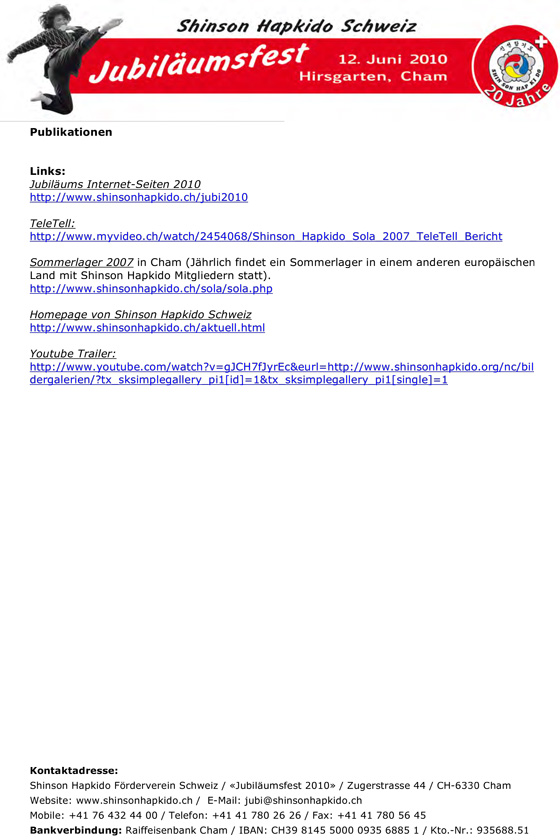 Shinson Hapkido Schweiz

Jubiläumsfest

12. Juni 2010
Hirsgarten, Cham

SHIN SON HAP KI DO

20 Jahre

Publikationen

Links:
Jubiläums Internet-Seiten 2010
http://www.shinsonhapkido.ch/jubi2010

TeleTell:
http://www.myvideo.ch/watch/2454068/Shinson_Hapkido_Sola_2007_TeleTell_Bericht

Sommerlager 2007 in Cham (Jährlich findet ein Sommerlager in einem anderen europäischen Land mit Shinson Hapkido Mitgliedern statt).
http://www.shinsonhapkido.ch/sola/sola.php

Homepage von Shinson Hapkido Schweiz
http://www.shinsonhapkido.ch/aktuell.html

Youtube Trailer:
http://www.youtube.com/watch?v=gJCH7fJyrEc&eurl=http://www.shinsonhapkido.org/nc/bildergalerien/?tx_sksimplegallery_pi1[id]=1&tx_sksimplegallery_pi1[single]=1

Kontaktadresse:
Shinson Hapkido Förderverein Schweiz / «Jubiläumsfest 2010» / Zugerstrasse 44 / CH-6330 Cham
Website: www.shinsonhapkido.ch / E-Mail: jubi@shinsonhapkido.ch
Mobile: +41 76 432 44 00 / Telefon: +41 41 780 26 26 / Fax: +41 41 780 56 45
Bankverbindung: Raiffeisenbank Cham / IBAN: CH39 8145 5000 0935 6885 1 / Kto.-Nr.: 935688.51